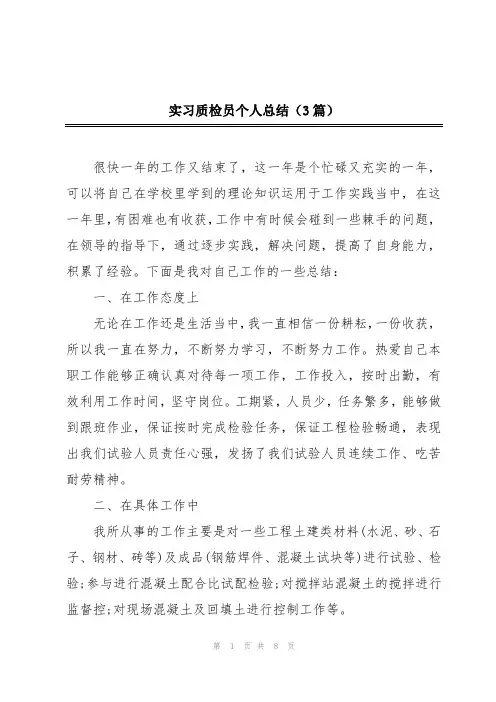 实习质检员个人总结（3篇）

很快一年的工作又结束了，这一年是个忙碌又充实的一年，可以将自己在学校里学到的理论知识运用于工作实践当中，在这一年里，有困难也有收获，工作中有时候会碰到一些棘手的问题，在领导的指导下，通过逐步实践，解决问题，提高了自身能力，积累了经验。下面是我对自己工作的一些总结：

一、在工作态度上

无论在工作还是生活当中，我一直相信一份耕耘，一份收获，所以我一直在努力，不断努力学习，不断努力工作。热爱自己本职工作能够正确认真对待每一项工作，工作投入，按时出勤，有效利用工作时间，坚守岗位。工期紧，人员少，任务繁多，能够做到跟班作业，保证按时完成检验任务，保证工程检验畅通，表现出我们试验人员责任心强，发扬了我们试验人员连续工作、吃苦耐劳精神。

二、在具体工作中

我所从事的工作主要是对一些工程土建类材料（水泥、砂、石子、钢材、砖等）及成品（钢筋焊件、混凝土试块等）进行试验、检验；参与进行混凝土配合比试配检验；对搅拌站混凝土的搅拌进行监督控；对现场混凝土及回填土进行控制工作等。

第 1 页 共 8 页